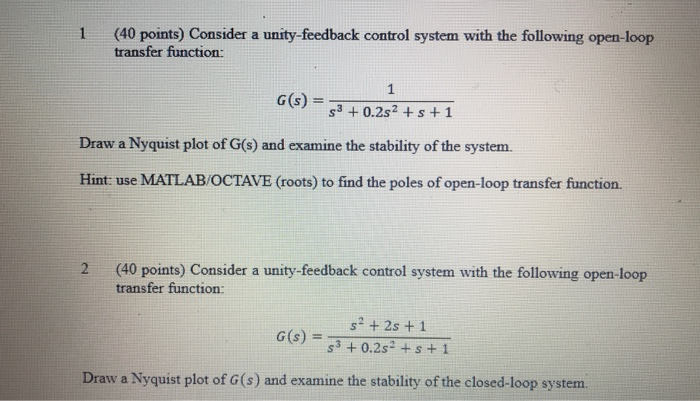 1 (40 points) Consider a unity-feedback control system with the following open-loop transfer function:

$G(s) = \frac{1}{s^3 + 0.2s^2 + s + 1}$

Draw a Nyquist plot of G(s) and examine the stability of the system.

Hint: use MATLAB/OCTAVE (roots) to find the poles of open-loop transfer function.

2 (40 points) Consider a unity-feedback control system with the following open-loop transfer function:

$G(s) = \frac{s^2 + 2s + 1}{s^3 + 0.2s^2 + s + 1}$

Draw a Nyquist plot of $G(s)$ and examine the stability of the closed-loop system.